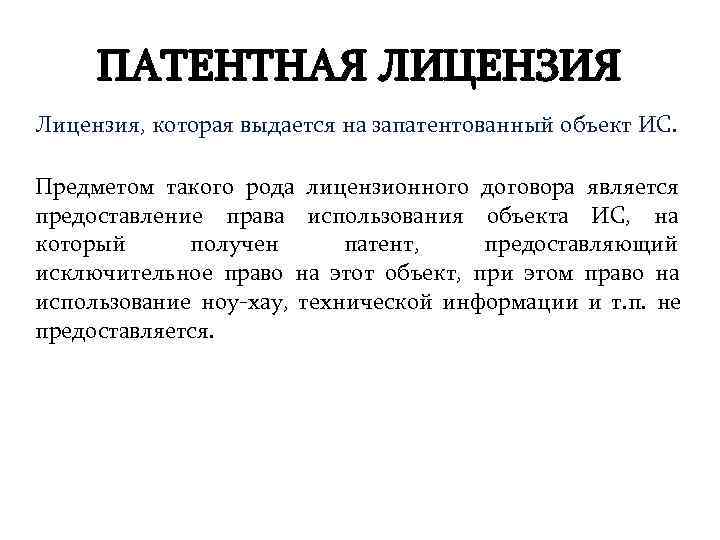 ПАТЕНТНАЯ ЛИЦЕНЗИЯ

Лицензия, которая выдается на запатентованный объект ИС.

Предметом такого рода лицензионного договора является предоставление права использования объекта ИС, на который получен патент, предоставляющий исключительное право на этот объект, при этом право на использование ноу-хау, технической информации и т.п. не предоставляется.